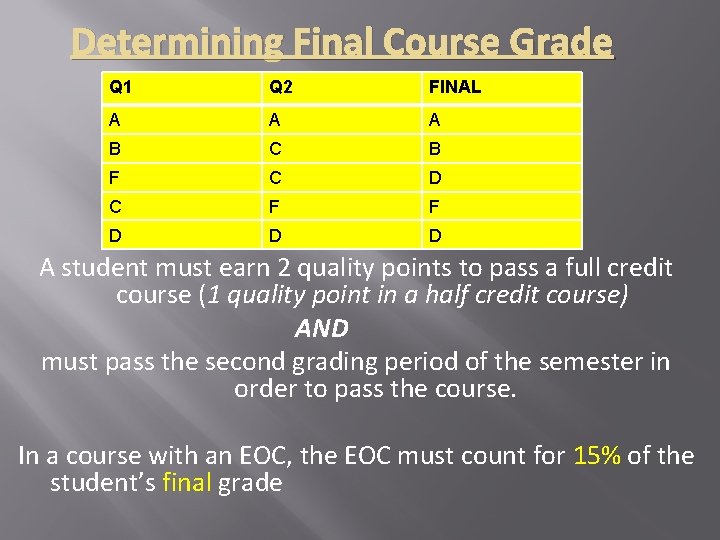 Determining Final Course Grade

| Q1 | Q2 | FINAL |
|---|---|---|
| A | A | A |
| B | C | B |
| F | C | D |
| C | F | F |
| D | D | D |

A student must earn 2 quality points to pass a full credit course (1 quality point in a half credit course)

AND

must pass the second grading period of the semester in order to pass the course.

In a course with an EOC, the EOC must count for 15% of the student's final grade